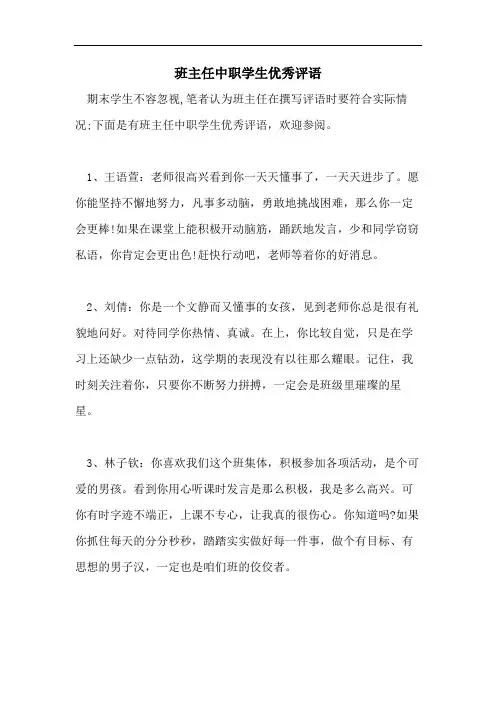 班主任中职学生优秀评语

期末学生不容忽视,笔者认为班主任在撰写评语时要符合实际情况;下面是有班主任中职学生优秀评语，欢迎参阅。

1、王语萱：老师很高兴看到你一天天懂事了，一天天进步了。愿你能坚持不懈地努力，凡事多动脑，勇敢地挑战困难，那么你一定会更棒!如果在课堂上能积极开动脑筋，踊跃地发言，少和同学窃窃私语，你肯定会更出色!赶快行动吧，老师等着你的好消息。

2、刘倩：你是一个文静而又懂事的女孩，见到老师你总是很有礼貌地问好。对待同学你热情、真诚。在上，你比较自觉，只是在学习上还缺少一点钻劲，这学期的表现没有以往那么耀眼。记住，我时刻关注着你，只要你不断努力拼搏，一定会是班级里璀璨的星星。

3、林子钦：你喜欢我们这个班集体，积极参加各项活动，是个可爱的男孩。看到你用心听课时发言是那么积极，我是多么高兴。可你有时字迹不端正，上课不专心，让我真的很伤心。你知道吗?如果你抓住每天的分分秒秒，踏踏实实做好每一件事，做个有目标、有思想的男子汉，一定也是咱们班的佼佼者。